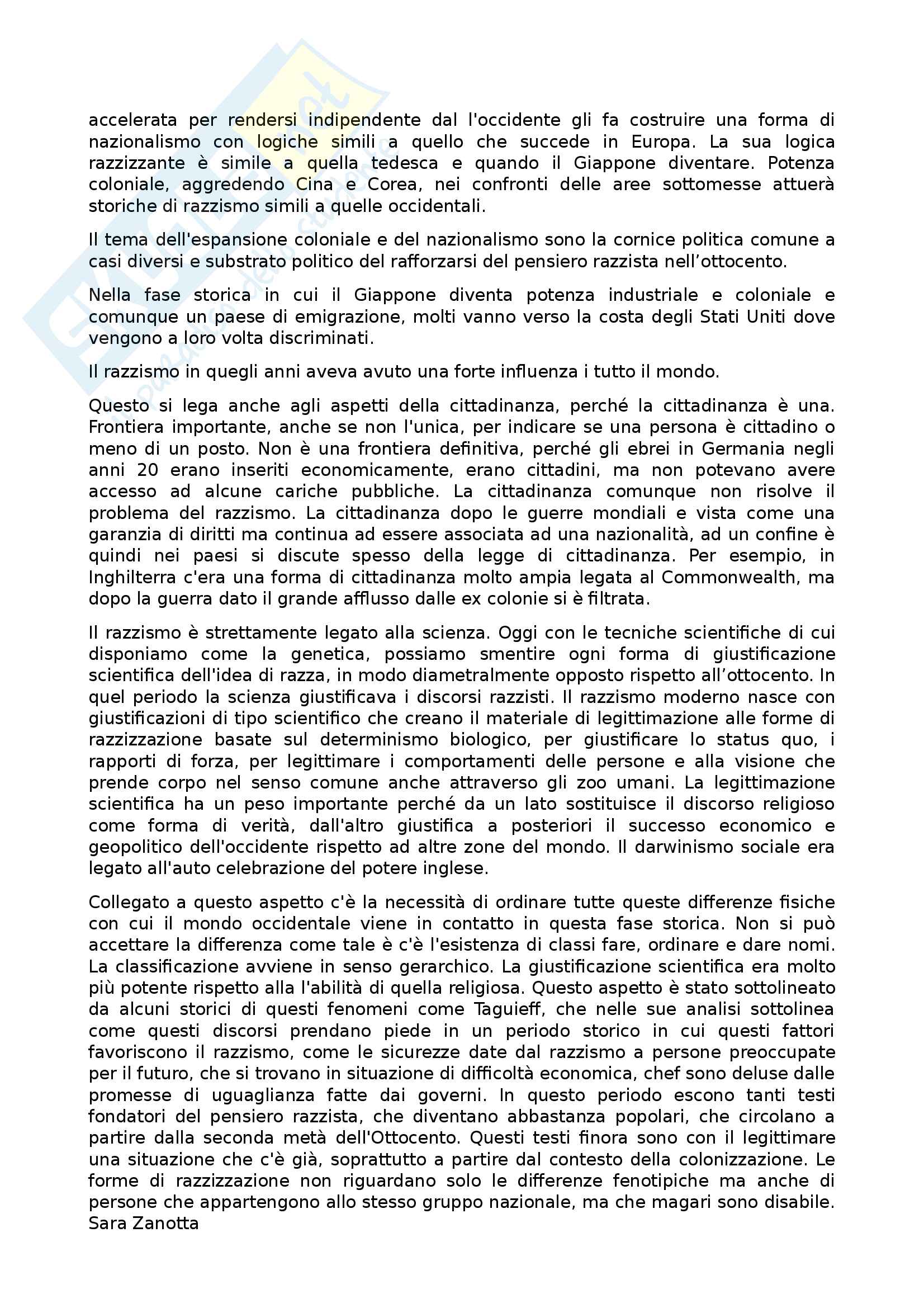 accelerata per rendersi indipendente dal l'occidente gli fa costruire una forma di nazionalismo con logiche simili a quello che succede in Europa. La sua logica razzizzante è simile a quella tedesca e quando il Giappone diventare. Potenza coloniale, aggredendo Cina e Corea, nei confronti delle aree sottomesse attuerà storiche di razzismo simili a quelle occidentali.

Il tema dell'espansione coloniale e del nazionalismo sono la cornice politica comune a casi diversi e substrato politico del rafforzarsi del pensiero razzista nell'ottocento.

Nella fase storica in cui il Giappone diventa potenza industriale e coloniale e comunque un paese di emigrazione, molti vanno verso la costa degli Stati Uniti dove vengono a loro volta discriminati.

Il razzismo in quegli anni aveva avuto una forte influenza i tutto il mondo.

Questo si lega anche agli aspetti della cittadinanza, perché la cittadinanza è una. Frontiera importante, anche se non l'unica, per indicare se una persona è cittadino o meno di un posto. Non è una frontiera definitiva, perché gli ebrei in Germania negli anni 20 erano inseriti economicamente, erano cittadini, ma non potevano avere accesso ad alcune cariche pubbliche. La cittadinanza comunque non risolve il problema del razzismo. La cittadinanza dopo le guerre mondiali e vista come una garanzia di diritti ma continua ad essere associata ad una nazionalità, ad un confine è quindi nei paesi si discute spesso della legge di cittadinanza. Per esempio, in Inghilterra c'era una forma di cittadinanza molto ampia legata al Commonwealth, ma dopo la guerra dato il grande afflusso dalle ex colonie si è filtrata.

Il razzismo è strettamente legato alla scienza. Oggi con le tecniche scientifiche di cui disponiamo come la genetica, possiamo smentire ogni forma di giustificazione scientifica dell'idea di razza, in modo diametralmente opposto rispetto all'ottocento. In quel periodo la scienza giustificava i discorsi razzisti. Il razzismo moderno nasce con giustificazioni di tipo scientifico che creano il materiale di legittimazione alle forme di razzizzazione basate sul determinismo biologico, per giustificare lo status quo, i rapporti di forza, per legittimare i comportamenti delle persone e alla visione che prende corpo nel senso comune anche attraverso gli zoo umani. La legittimazione scientifica ha un peso importante perché da un lato sostituisce il discorso religioso come forma di verità, dall'altro giustifica a posteriori il successo economico e geopolitico dell'occidente rispetto ad altre zone del mondo. Il darwinismo sociale era legato all'auto celebrazione del potere inglese.

Collegato a questo aspetto c'è la necessità di ordinare tutte queste differenze fisiche con cui il mondo occidentale viene in contatto in questa fase storica. Non si può accettare la differenza come tale è c'è l'esistenza di classi fare, ordinare e dare nomi. La classificazione avviene in senso gerarchico. La giustificazione scientifica era molto più potente rispetto alla l'abilità di quella religiosa. Questo aspetto è stato sottolineato da alcuni storici di questi fenomeni come Taguieff, che nelle sue analisi sottolinea come questi discorsi prendano piede in un periodo storico in cui questi fattori favoriscono il razzismo, come le sicurezze date dal razzismo a persone preoccupate per il futuro, che si trovano in situazione di difficoltà economica, chef sono deluse dalle promesse di uguaglianza fatte dai governi. In questo periodo escono tanti testi fondatori del pensiero razzista, che diventano abbastanza popolari, che circolano a partire dalla seconda metà dell'Ottocento. Questi testi finora sono con il legittimare una situazione che c'è già, soprattutto a partire dal contesto della colonizzazione. Le forme di razzizzazione non riguardano solo le differenze fenotipiche ma anche di persone che appartengono allo stesso gruppo nazionale, ma che magari sono disabile.
Sara Zanotta